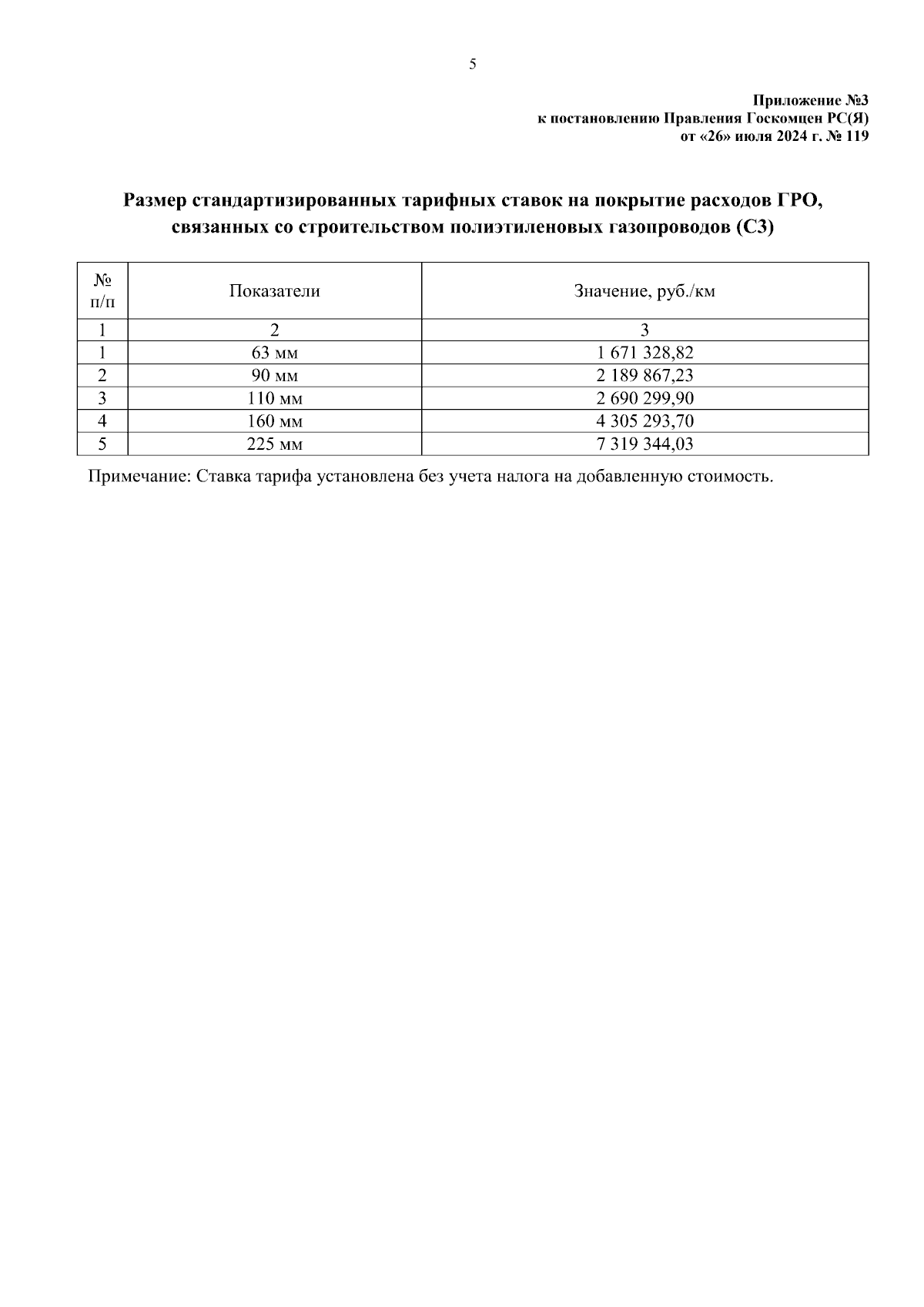 5

Приложение №3
к постановлению Правления Госкомцен РС(Я)
от «26» июля 2024 г. № 119

Размер стандартизированных тарифных ставок на покрытие расходов ГРО, связанных со строительством полиэтиленовых газопроводов (С3)

| № п/п | Показатели | Значение, руб./км |
|---|---|---|
| 1 | 2 | 3 |
| 1 | 63 мм | 1 671 328,82 |
| 2 | 90 мм | 2 189 867,23 |
| 3 | 110 мм | 2 690 299,90 |
| 4 | 160 мм | 4 305 293,70 |
| 5 | 225 мм | 7 319 344,03 |

Примечание: Ставка тарифа установлена без учета налога на добавленную стоимость.